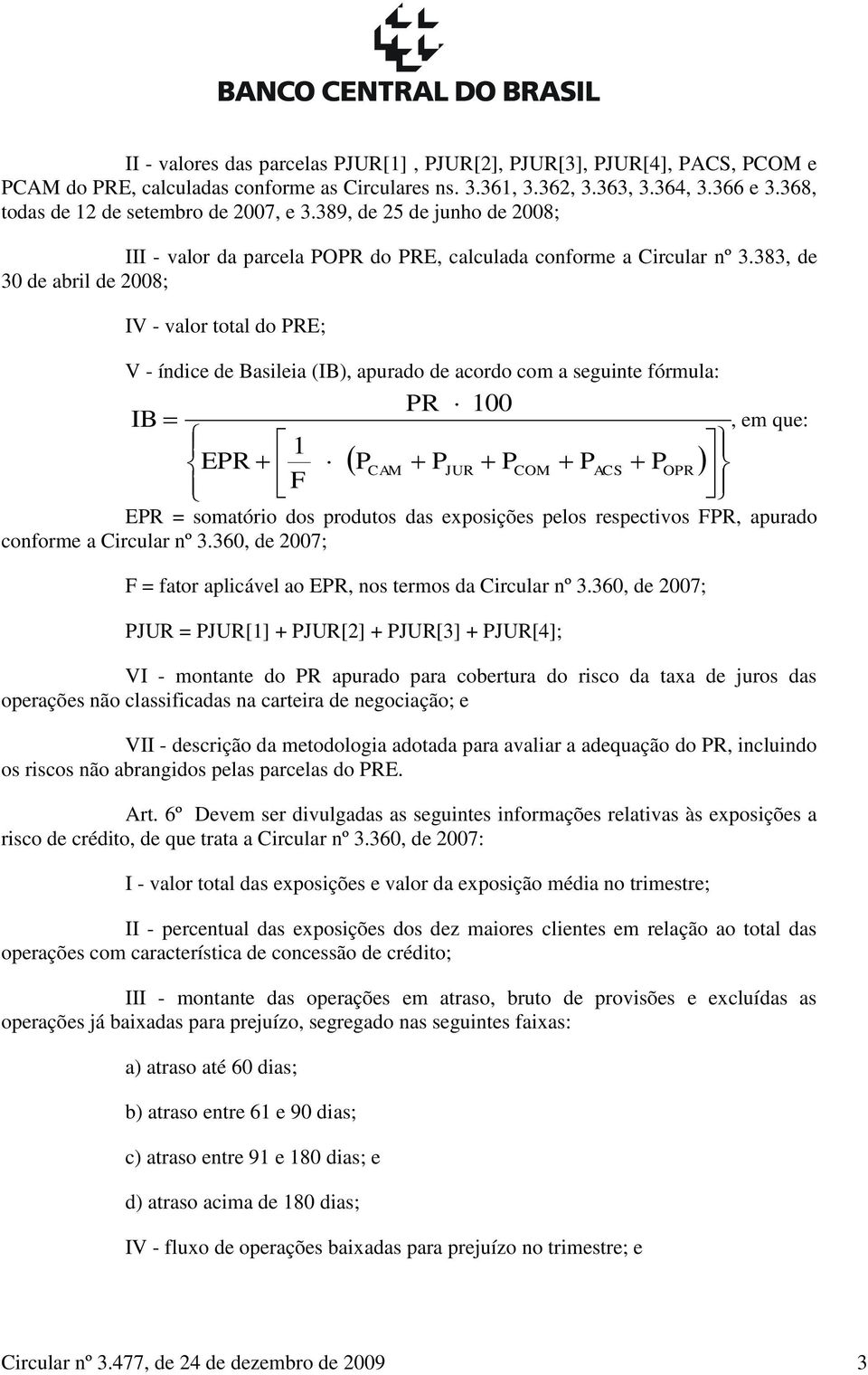 BANCO CENTRAL DO BRASIL

II - valores das parcelas PJUR[1] , PJUR[2], PJUR[3], PJUR[4], PACS, PCOM e PCAM do PRE, calculadas conforme as Circulares ns. 3.361, 3.362, 3.363, 3.364, 3.366 e 3.368, todas de 12 de setembro de 2007, e 3.389, de 25 de junho de 2008;

III - valor da parcela POPR do PRE, calculada conforme a Circular nº 3.383, de 30 de abril de 2008;

IV - valor total do PRE;

V - índice de Basileia (IB), apurado de acordo com a seguinte fórmula:

$IB = \frac{PR \cdot 100}{\left\{ EPR + \left[ \frac{1}{F} \cdot \left( P_{CAM} + P_{JUR} + P_{COM} + P_{ACS} + P_{OPR} \right) \right] \right\}}$, em que:

EPR = somatório dos produtos das exposições pelos respectivos FPR, apurado conforme a Circular nº 3.360, de 2007;

F = fator aplicável ao EPR, nos termos da Circular nº 3.360, de 2007;

PJUR = PJUR[1] + PJUR[2] + PJUR[3] + PJUR[4];

VI - montante do PR apurado para cobertura do risco da taxa de juros das operações não classificadas na carteira de negociação; e

VII - descrição da metodologia adotada para avaliar a adequação do PR, incluindo os riscos não abrangidos pelas parcelas do PRE.

Art. 6º Devem ser divulgadas as seguintes informações relativas às exposições a risco de crédito, de que trata a Circular nº 3.360, de 2007:

I - valor total das exposições e valor da exposição média no trimestre;

II - percentual das exposições dos dez maiores clientes em relação ao total das operações com característica de concessão de crédito;

III - montante das operações em atraso, bruto de provisões e excluídas as operações já baixadas para prejuízo, segregado nas seguintes faixas:

a) atraso até 60 dias;

b) atraso entre 61 e 90 dias;

c) atraso entre 91 e 180 dias; e

d) atraso acima de 180 dias;

IV - fluxo de operações baixadas para prejuízo no trimestre; e

Circular nº 3.477, de 24 de dezembro de 2009 3